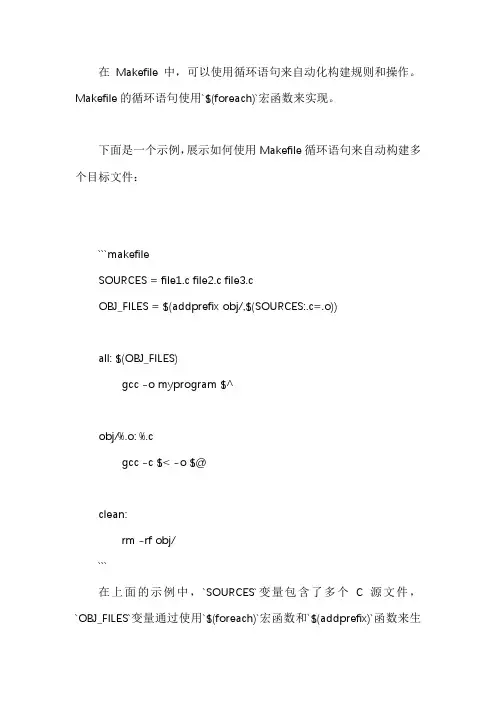 在 Makefile 中，可以使用循环语句来自动化构建规则和操作。Makefile 的循环语句使用`$(foreach)`宏函数来实现。

下面是一个示例，展示如何使用 Makefile 循环语句来自动构建多个目标文件：

```makefile

SOURCES = file1.c file2.c file3.c

OBJ_FILES = $(addprefix obj/,$(SOURCES:.c=.o))

all: $(OBJ_FILES)

gcc -o myprogram $^

obj/%.o: %.c

gcc -c $< -o $@

clean:

rm -rf obj/

```

在上面的示例中，`SOURCES`变量包含了多个 C 源文件，`OBJ_FILES`变量通过使用`$(foreach)`宏函数和`$(addprefix)`函数来生